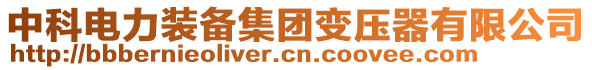 中科电力装备集团变压器有限公司
http://bbbernieoliver.cn.coovee.com